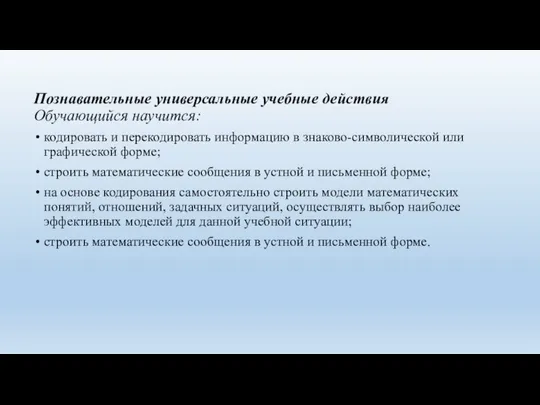 Познавательные универсальные учебные действия
Обучающийся научится:

• кодировать и перекодировать информацию в знаково-символической или графической форме;
• строить математические сообщения в устной и письменной форме;
• на основе кодирования самостоятельно строить модели математических понятий, отношений, задачных ситуаций, осуществлять выбор наиболее эффективных моделей для данной учебной ситуации;
• строить математические сообщения в устной и письменной форме.